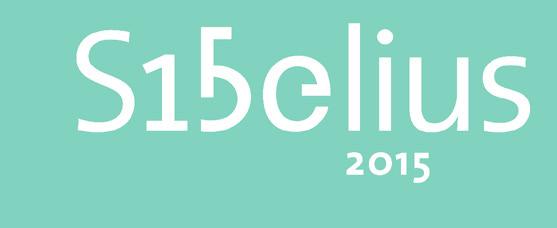 S15elius
2015